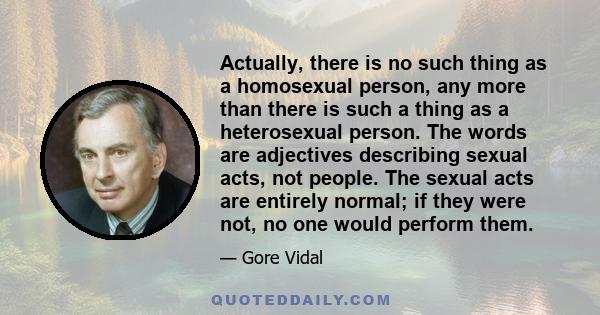 Actually, there is no such thing as a homosexual person, any more than there is such a thing as a heterosexual person. The words are adjectives describing sexual acts, not people. The sexual acts are entirely normal; if they were not, no one would perform them.

— Gore Vidal

QUOTEDDAILY.COM